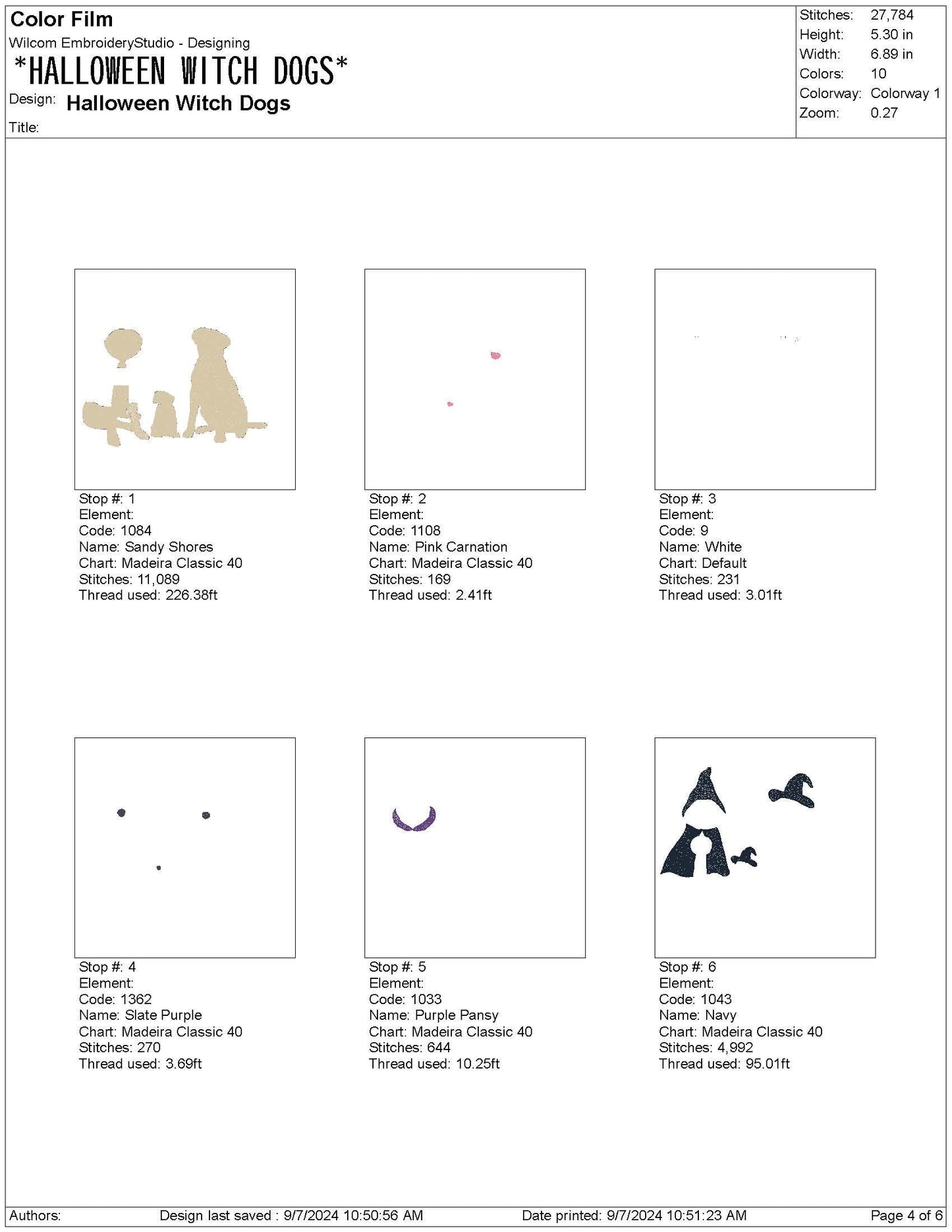 Color Film
Wilcom EmbroideryStudio - Designing
*HALLOWEEN WITCH DOGS*
Design: Halloween Witch Dogs
Title:

Stitches: 27,784
Height: 5.30 in
Width: 6.89 in
Colors: 10
Colorway: Colorway 1
Zoom: 0.27

Stop #: 1
Element:
Code: 1084
Name: Sandy Shores
Chart: Madeira Classic 40
Stitches: 11,089
Thread used: 226.38ft

Stop #: 2
Element:
Code: 1108
Name: Pink Carnation
Chart: Madeira Classic 40
Stitches: 169
Thread used: 2.41ft

Stop #: 3
Element:
Code: 9
Name: White
Chart: Default
Stitches: 231
Thread used: 3.01ft

Stop #: 4
Element:
Code: 1362
Name: Slate Purple
Chart: Madeira Classic 40
Stitches: 270
Thread used: 3.69ft

Stop #: 5
Element:
Code: 1033
Name: Purple Pansy
Chart: Madeira Classic 40
Stitches: 644
Thread used: 10.25ft

Stop #: 6
Element:
Code: 1043
Name: Navy
Chart: Madeira Classic 40
Stitches: 4,992
Thread used: 95.01ft

Authors: Design last saved : 9/7/2024 10:50:56 AM Date printed: 9/7/2024 10:51:23 AM Page 4 of 6